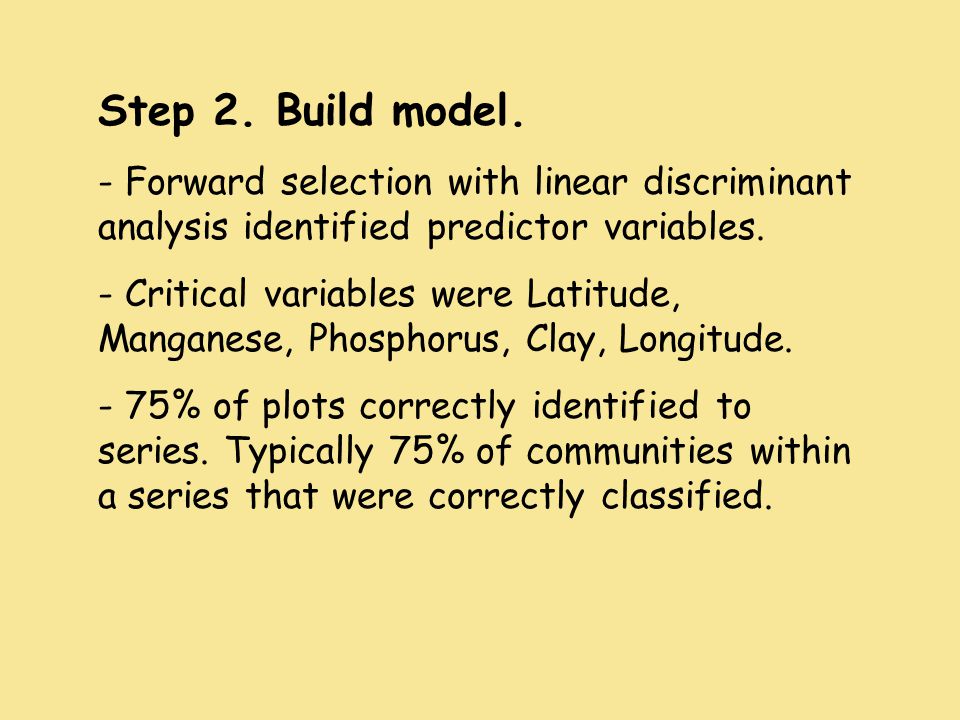 Step 2. Build model.

- Forward selection with linear discriminant analysis identified predictor variables.

- Critical variables were Latitude, Manganese, Phosphorus, Clay, Longitude.

- 75% of plots correctly identified to series. Typically 75% of communities within a series that were correctly classified.